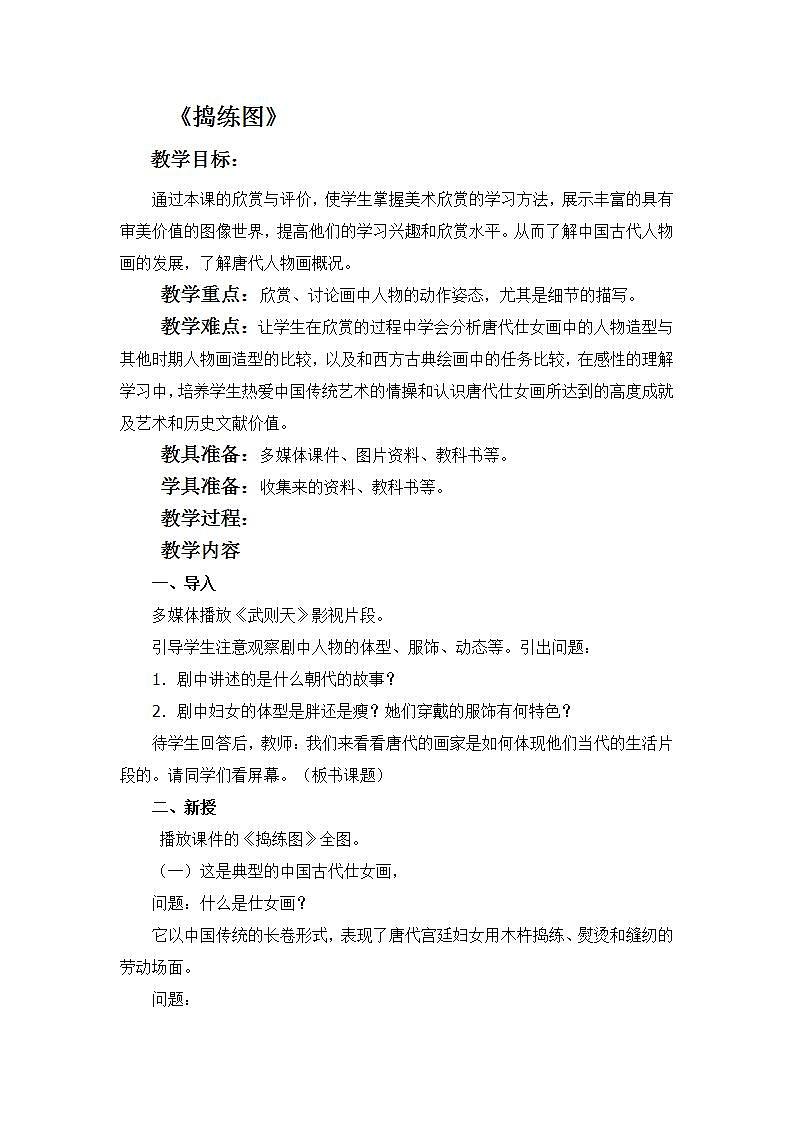 《捣练图》

教学目标：

通过本课的欣赏与评价，使学生掌握美术欣赏的学习方法，展示丰富的具有审美价值的图像世界，提高他们的学习兴趣和欣赏水平。从而了解中国古代人物画的发展，了解唐代人物画概况。

教学重点：欣赏、讨论画中人物的动作姿态，尤其是细节的描写。

教学难点：让学生在欣赏的过程中学会分析唐代仕女画中的人物造型与其他时期人物画造型的比较，以及和西方古典绘画中的任务比较，在感性的理解学习中，培养学生热爱中国传统艺术的情操和认识唐代仕女画所达到的高度成就及艺术和历史文献价值。

教具准备：多媒体课件、图片资料、教科书等。

学具准备：收集来的资料、教科书等。

教学过程：

教学内容

一、导入

多媒体播放《武则天》影视片段。

引导学生注意观察剧中人物的体型、服饰、动态等。引出问题：

1．剧中讲述的是什么朝代的故事？

2．剧中妇女的体型是胖还是瘦？她们穿戴的服饰有何特色？

待学生回答后，教师：我们来看看唐代的画家是如何体现他们当代的生活片段的。请同学们看屏幕。（板书课题）

二、新授

播放课件的《捣练图》全图。

（一）这是典型的中国古代仕女画，

问题：什么是仕女画？

它以中国传统的长卷形式，表现了唐代宫廷妇女用木杵捣练、熨烫和缝纫的劳动场面。

问题：